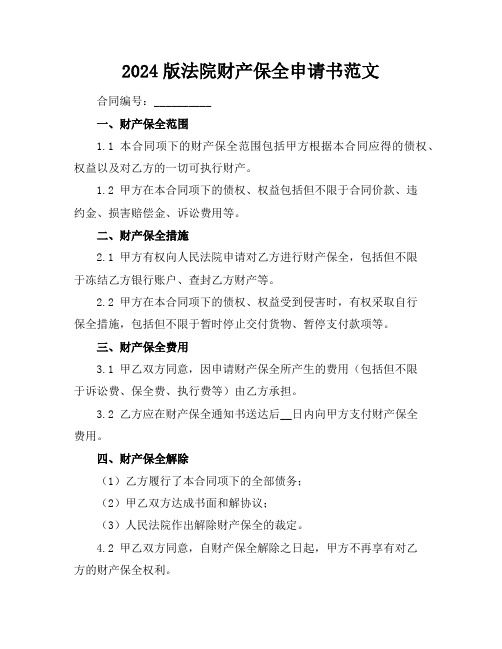 2024 版法院财产保全申请书范文

合同编号：__________

一、财产保全范围

1.1 本合同项下的财产保全范围包括甲方根据本合同应得的债权、权益以及对乙方的一切可执行财产。

1.2 甲方在本合同项下的债权、权益包括但不限于合同价款、违约金、损害赔偿金、诉讼费用等。

二、财产保全措施

2.1 甲方有权向人民法院申请对乙方进行财产保全，包括但不限于冻结乙方银行账户、查封乙方财产等。

2.2 甲方在本合同项下的债权、权益受到侵害时，有权采取自行保全措施，包括但不限于暂时停止交付货物、暂停支付款项等。

三、财产保全费用

3.1 甲乙双方同意，因申请财产保全所产生的费用（包括但不限于诉讼费、保全费、执行费等）由乙方承担。

3.2 乙方应在财产保全通知书送达后__日内向甲方支付财产保全费用。

四、财产保全解除

（1）乙方履行了本合同项下的全部债务；

（2）甲乙双方达成书面和解协议；

（3）人民法院作出解除财产保全的裁定。

4.2 甲乙双方同意，自财产保全解除之日起，甲方不再享有对乙方的财产保全权利。